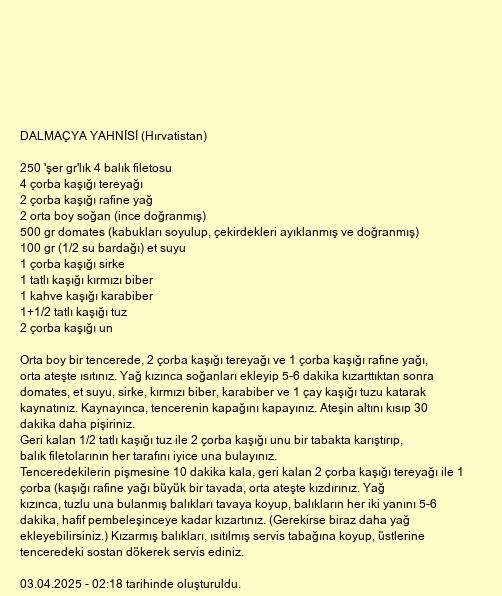 DALMAÇYA YAHNİSİ (Hırvatistan)

250 'şer gr'lık 4 balık filetosu
4 çorba kaşığı tereyağı
2 çorba kaşığı rafine yağ
2 orta boy soğan (ince doğranmış)
500 gr domates (kabukları soyulup, çekirdekleri ayıklanmış ve doğranmış)
100 gr (1/2 su bardağı) et suyu
1 çorba kaşığı sirke
1 tatlı kaşığı kırmızı biber
1 kahve kaşığı karabiber
1+1/2 tatlı kaşığı tuz
2 çorba kaşığı un

Orta boy bir tencerede, 2 çorba kaşığı tereyağı ve 1 çorba kaşığı rafine yağı, orta ateşte ısıtınız. Yağ kızınca soğanları ekleyip 5-6 dakika kızarttıktan sonra domates, et suyu, sirke, kırmızı biber, karabiber ve 1 çay kaşığı tuzu katarak kaynatınız. Kaynayınca, tencerenin kapağını kapayınız. Ateşin altını kısıp 30 dakika daha pişiriniz.
Geri kalan 1/2 tatlı kaşığı tuz ile 2 çorba kaşığı unu bir tabakta karıştırıp, balık filetolarının her tarafını iyice una bulayınız.
Tenceredekilerin pişmesine 10 dakika kala, geri kalan 2 çorba kaşığı tereyağı ile 1 çorba (kaşığı rafine yağı büyük bir tavada, orta ateşte kızdırınız. Yağ kızınca, tuzlu una bulanmış balıkları tavaya koyup, balıkların her iki yanını 5-6 dakika, hafif pembeleşinceye kadar kızartınız. (Gerekirse biraz daha yağ ekleyebilirsiniz.) Kızarmış balıkları, ısıtılmış servis tabağına koyup, üstlerine tenceredeki sostan dökerek servis ediniz.

03.04.2025 - 02:18 tarihinde oluşturuldu.